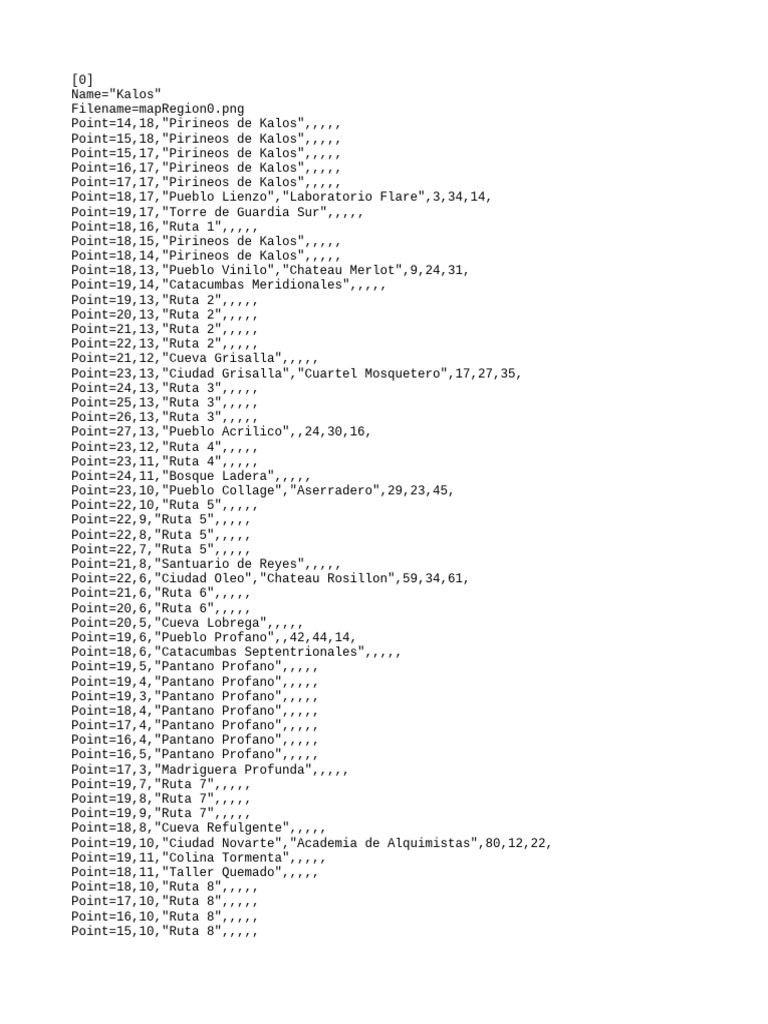 [0]
Name="Kalos"
Filename=mapRegion0.png
Point=14,18,"Pirineos de Kalos",,,,,
Point=15,18,"Pirineos de Kalos",,,,,
Point=15,17,"Pirineos de Kalos",,,,,
Point=16,17,"Pirineos de Kalos",,,,,
Point=17,17,"Pirineos de Kalos",,,,,
Point=18,17,"Pueblo Lienzo","Laboratorio Flare",3,34,14,
Point=19,17,"Torre de Guardia Sur",,,,,
Point=18,16,"Ruta 1",,,,,
Point=18,15,"Pirineos de Kalos",,,,,
Point=18,14,"Pirineos de Kalos",,,,,
Point=18,13,"Pueblo Vinilo","Chateau Merlot",9,24,31,
Point=19,14,"Catacumbas Meridionales",,,,,
Point=19,13,"Ruta 2",,,,,
Point=20,13,"Ruta 2",,,,,
Point=21,13,"Ruta 2",,,,,
Point=22,13,"Ruta 2",,,,,
Point=21,12,"Cueva Grisalla",,,,,
Point=23,13,"Ciudad Grisalla","Cuartel Mosquetero",17,27,35,
Point=24,13,"Ruta 3",,,,,
Point=25,13,"Ruta 3",,,,,
Point=26,13,"Ruta 3",,,,,
Point=27,13,"Pueblo Acrilico",,24,30,16,
Point=23,12,"Ruta 4",,,,,
Point=23,11,"Ruta 4",,,,,
Point=24,11,"Bosque Ladera",,,,,
Point=23,10,"Pueblo Collage","Aserradero",29,23,45,
Point=22,10,"Ruta 5",,,,,
Point=22,9,"Ruta 5",,,,,
Point=22,8,"Ruta 5",,,,,
Point=22,7,"Ruta 5",,,,,
Point=21,8,"Santuario de Reyes",,,,,
Point=22,6,"Ciudad Oleo","Chateau Rosillon",59,34,61,
Point=21,6,"Ruta 6",,,,,
Point=20,6,"Ruta 6",,,,,
Point=20,5,"Cueva Lobrega",,,,,
Point=19,6,"Pueblo Profano",,42,44,14,
Point=18,6,"Catacumbas Septentrionales",,,,,
Point=19,5,"Pantano Profano",,,,,
Point=19,4,"Pantano Profano",,,,,
Point=19,3,"Pantano Profano",,,,,
Point=18,4,"Pantano Profano",,,,,
Point=17,4,"Pantano Profano",,,,,
Point=16,4,"Pantano Profano",,,,,
Point=16,5,"Pantano Profano",,,,,
Point=17,3,"Madriguera Profunda",,,,,
Point=19,7,"Ruta 7",,,,,
Point=19,8,"Ruta 7",,,,,
Point=19,9,"Ruta 7",,,,,
Point=18,8,"Cueva Refulgente",,,,,
Point=19,10,"Ciudad Novarte","Academia de Alquimistas",80,12,22,
Point=19,11,"Colina Tormenta",,,,,
Point=18,11,"Taller Quemado",,,,,
Point=18,10,"Ruta 8",,,,,
Point=17,10,"Ruta 8",,,,,
Point=16,10,"Ruta 8",,,,,
Point=15,10,"Ruta 8",,,,,